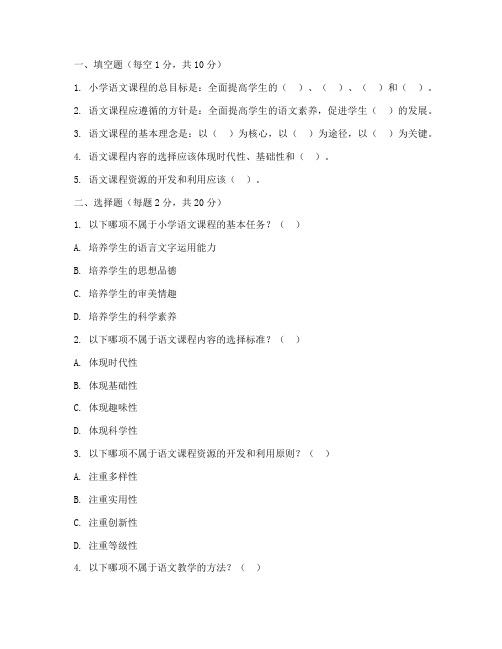 一、填空题（每空 1 分，共 10 分）

1. 小学语文课程的总目标是：全面提高学生的（ ）、（ ）、（ ）和（ ）。

2. 语文课程应遵循的方针是：全面提高学生的语文素养，促进学生（ ）的发展。

3. 语文课程的基本理念是：以（ ）为核心，以（ ）为途径，以（ ）为关键。

4. 语文课程内容的选择应该体现时代性、基础性和（ ）。

5. 语文课程资源的开发和利用应该（ ）。

二、选择题（每题 2 分，共 20 分）

1. 以下哪项不属于小学语文课程的基本任务？（ ）

A. 培养学生的语言文字运用能力

B. 培养学生的思想品德

C. 培养学生的审美情趣

D. 培养学生的科学素养

2. 以下哪项不属于语文课程内容的选择标准？（ ）

A. 体现时代性

B. 体现基础性

C. 体现趣味性

D. 体现科学性

3. 以下哪项不属于语文课程资源的开发和利用原则？（ ）

A. 注重多样性

B. 注重实用性

C. 注重创新性

D. 注重等级性

4. 以下哪项不属于语文教学的方法？（ ）